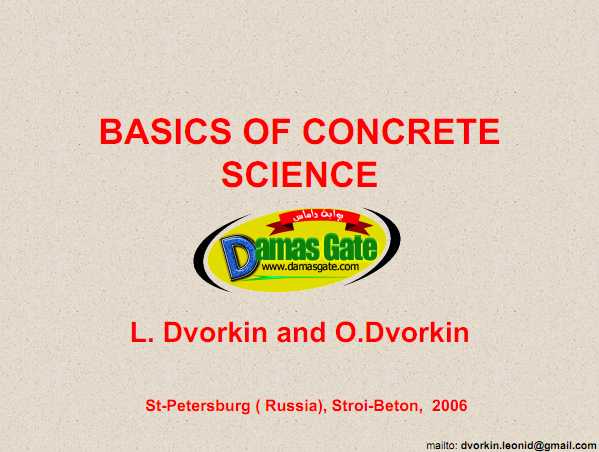 BASICS OF CONCRETE SCIENCE

بوابة داماس

Damas Gate
www.damasgate.com

L. Dvorkin and O.Dvorkin

St-Petersburg ( Russia), Stroi-Beton, 2006

mailto: dvorkin.leonid@gmail.com